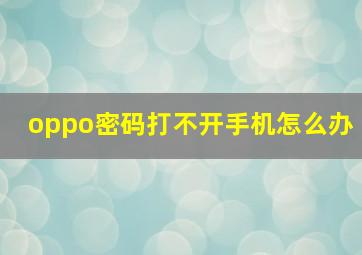 oppo密码打不开手机怎么办